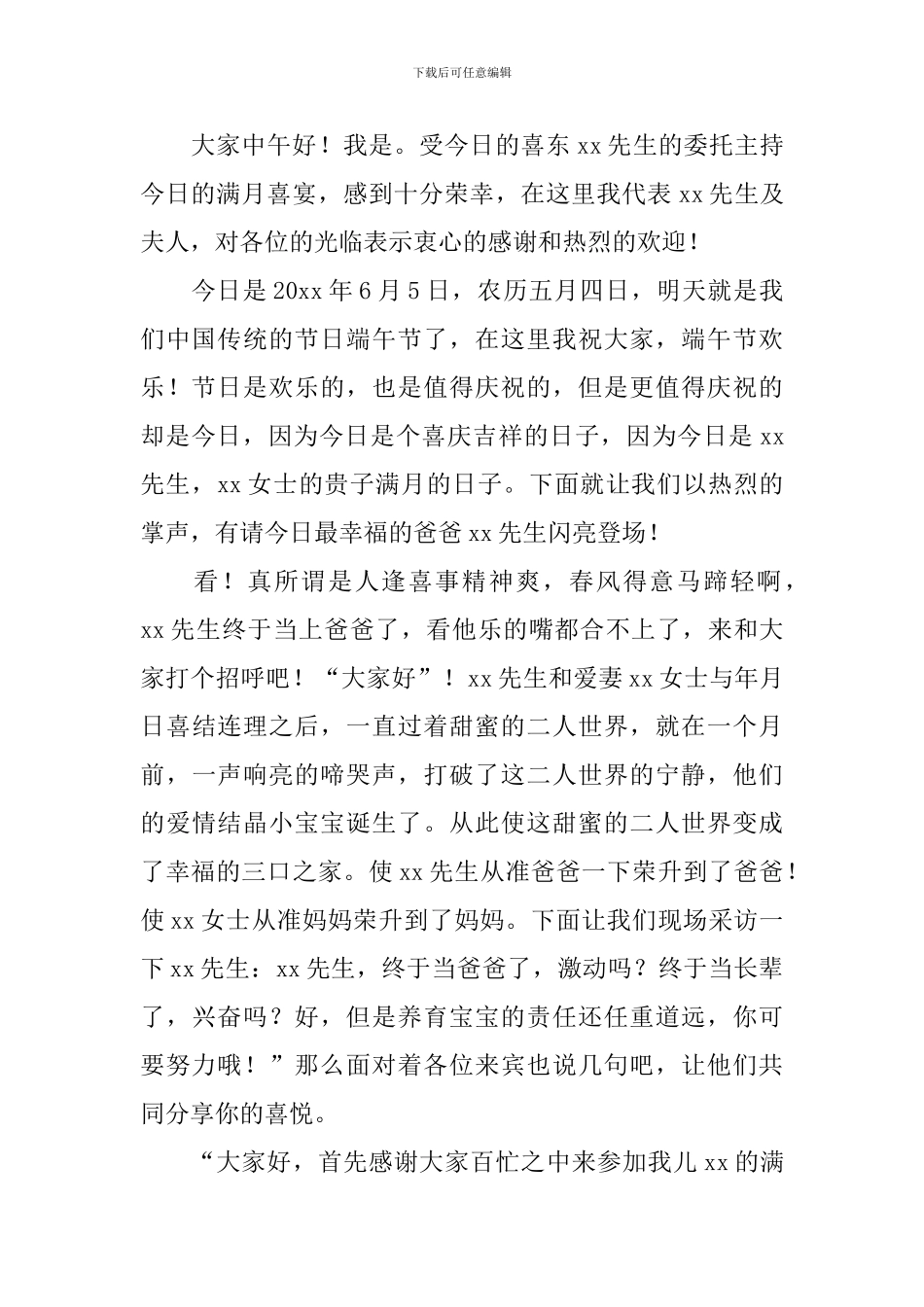 下载后可任意编辑

大家中午好！我是。受今日的喜东 xx 先生的委托主持今日的满月喜宴，感到十分荣幸，在这里我代表 xx 先生及夫人，对各位的光临表示衷心的感谢和热烈的欢迎！

今日是 20xx 年 6 月 5 日，农历五月四日，明天就是我们中国传统的节日端午节了，在这里我祝大家，端午节欢乐！节日是欢乐的，也是值得庆祝的，但是更值得庆祝的却是今日，因为今日是个喜庆吉祥的日子，因为今日是 xx 先生，xx 女士的贵子满月的日子。下面就让我们以热烈的掌声，有请今日最幸福的爸爸 xx 先生闪亮登场！

看！真所谓是人逢喜事精神爽，春风得意马蹄轻啊，xx 先生终于当上爸爸了，看他乐的嘴都合不上了，来和大家打个招呼吧！“大家好”！xx 先生和爱妻 xx 女士与年月日喜结连理之后，一直过着甜蜜的二人世界，就在一个月前，一声响亮的啼哭声，打破了这二人世界的宁静，他们的爱情结晶小宝宝诞生了。从此使这甜蜜的二人世界变成了幸福的三口之家。使 xx 先生从准爸爸一下荣升到了爸爸！使 xx 女士从准妈妈荣升到了妈妈。下面让我们现场采访一下 xx 先生：xx 先生，终于当爸爸了，激动吗？终于当长辈了，兴奋吗？好，但是养育宝宝的责任还任重道远，你可要努力哦！”那么面对着各位来宾也说几句吧，让他们共同分享你的喜悦。

“大家好，首先感谢大家百忙之中来参加我儿 xx 的满